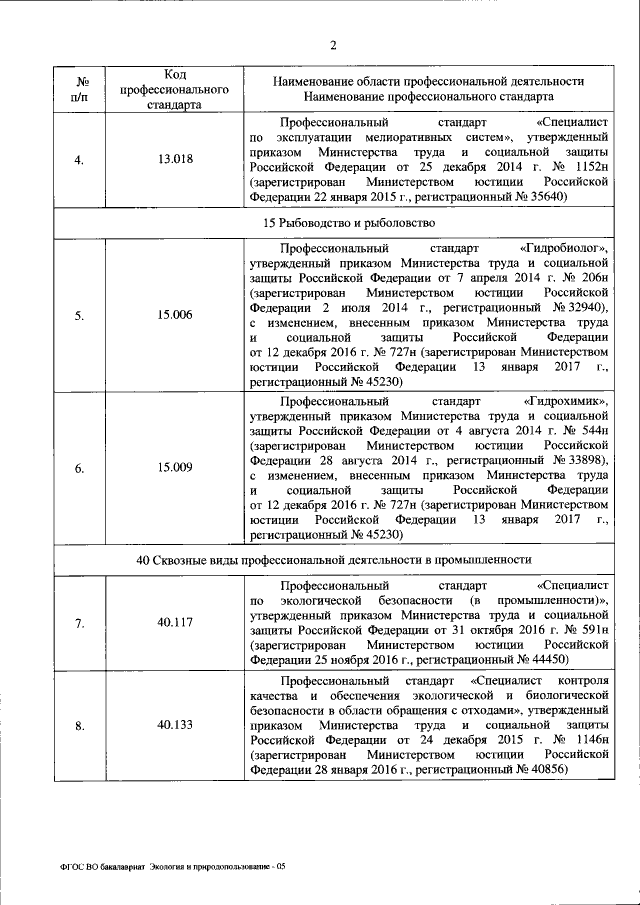 2

| № п/п | Код профессионального стандарта | Наименование области профессиональной деятельности Наименование профессионального стандарта |
|---|---|---|
| 4. | 13.018 | Профессиональный стандарт «Специалист по эксплуатации мелиоративных систем», утвержденный приказом Министерства труда и социальной защиты Российской Федерации от 25 декабря 2014 г. № 1152н (зарегистрирован Министерством юстиции Российской Федерации 22 января 2015 г., регистрационный № 35640) |
| 15 Рыбоводство и рыболовство | | |
| 5. | 15.006 | Профессиональный стандарт «Гидробиолог», утвержденный приказом Министерства труда и социальной защиты Российской Федерации от 7 апреля 2014 г. № 206н (зарегистрирован Министерством юстиции Российской Федерации 2 июля 2014 г., регистрационный № 32940), с изменением, внесенным приказом Министерства труда и социальной защиты Российской Федерации от 12 декабря 2016 г. № 727н (зарегистрирован Министерством юстиции Российской Федерации 13 января 2017 г., регистрационный № 45230) |
| 6. | 15.009 | Профессиональный стандарт «Гидрохимик», утвержденный приказом Министерства труда и социальной защиты Российской Федерации от 4 августа 2014 г. № 544н (зарегистрирован Министерством юстиции Российской Федерации 28 августа 2014 г., регистрационный № 33898), с изменением, внесенным приказом Министерства труда и социальной защиты Российской Федерации от 12 декабря 2016 г. № 727н (зарегистрирован Министерством юстиции Российской Федерации 13 января 2017 г., регистрационный № 45230) |
| 40 Сквозные виды профессиональной деятельности в промышленности | | |
| 7. | 40.117 | Профессиональный стандарт «Специалист по экологической безопасности (в промышленности)», утвержденный приказом Министерства труда и социальной защиты Российской Федерации от 31 октября 2016 г. № 591н (зарегистрирован Министерством юстиции Российской Федерации 25 ноября 2016 г., регистрационный № 44450) |
| 8. | 40.133 | Профессиональный стандарт «Специалист контроля качества и обеспечения экологической и биологической безопасности в области обращения с отходами», утвержденный приказом Министерства труда и социальной защиты Российской Федерации от 24 декабря 2015 г. № 1146н (зарегистрирован Министерством юстиции Российской Федерации 28 января 2016 г., регистрационный № 40856) |

ФГОС ВО бакалавриат Экология и природопользование - 05